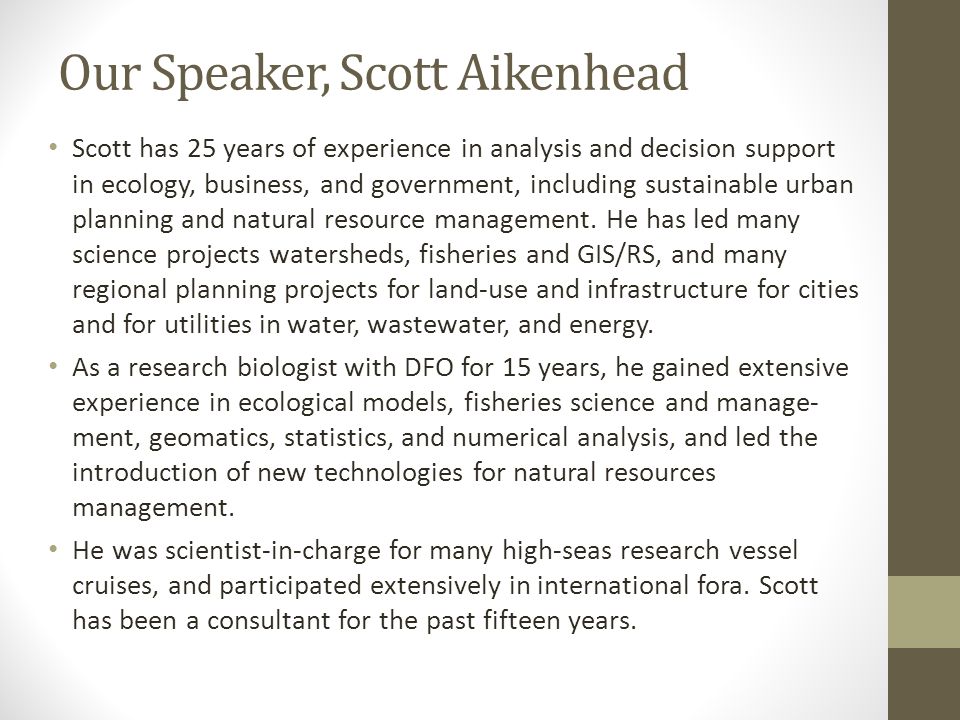 Our Speaker, Scott Aikenhead

• Scott has 25 years of experience in analysis and decision support in ecology, business, and government, including sustainable urban planning and natural resource management. He has led many science projects watersheds, fisheries and GIS/RS, and many regional planning projects for land-use and infrastructure for cities and for utilities in water, wastewater, and energy.

• As a research biologist with DFO for 15 years, he gained extensive experience in ecological models, fisheries science and management, geomatics, statistics, and numerical analysis, and led the introduction of new technologies for natural resources management.

• He was scientist-in-charge for many high-seas research vessel cruises, and participated extensively in international fora. Scott has been a consultant for the past fifteen years.